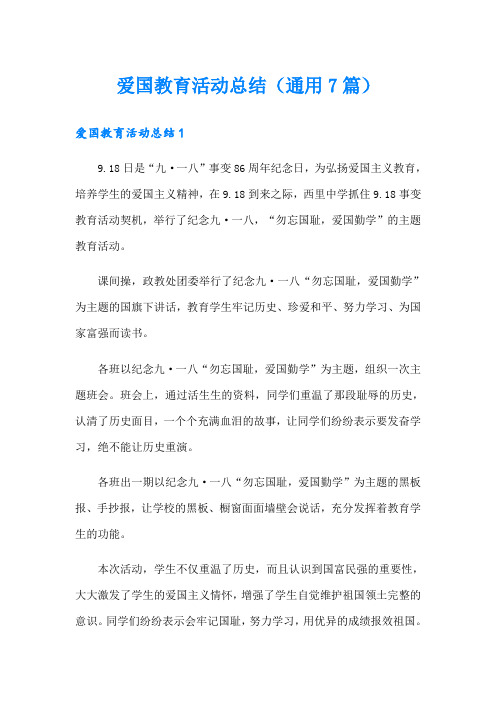 爱国教育活动总结（通用7篇）

爱国教育活动总结1

9.18日是“九·一八”事变86周年纪念日，为弘扬爱国主义教育，培养学生的爱国主义精神，在9.18到来之际，西里中学抓住9.18事变教育活动契机，举行了纪念九·一八，“勿忘国耻，爱国勤学”的主题教育活动。

课间操，政教处团委举行了纪念九·一八“勿忘国耻，爱国勤学”为主题的国旗下讲话，教育学生牢记历史、珍爱和平、努力学习、为国家富强而读书。

各班以纪念九·一八“勿忘国耻，爱国勤学”为主题，组织一次主题班会。班会上，通过活生生的资料，同学们重温了那段耻辱的历史，认清了历史面目，一个个充满血泪的故事，让同学们纷纷表示要发奋学习，绝不能让历史重演。

各班出一期以纪念九·一八“勿忘国耻，爱国勤学”为主题的黑板报、手抄报，让学校的黑板、橱窗面面墙壁会说话，充分发挥着教育学生的功能。

本次活动，学生不仅重温了历史，而且认识到国富民强的重要性，大大激发了学生的爱国主义情怀，增强了学生自觉维护祖国领土完整的意识。同学们纷纷表示会牢记国耻，努力学习，用优异的成绩报效祖国。